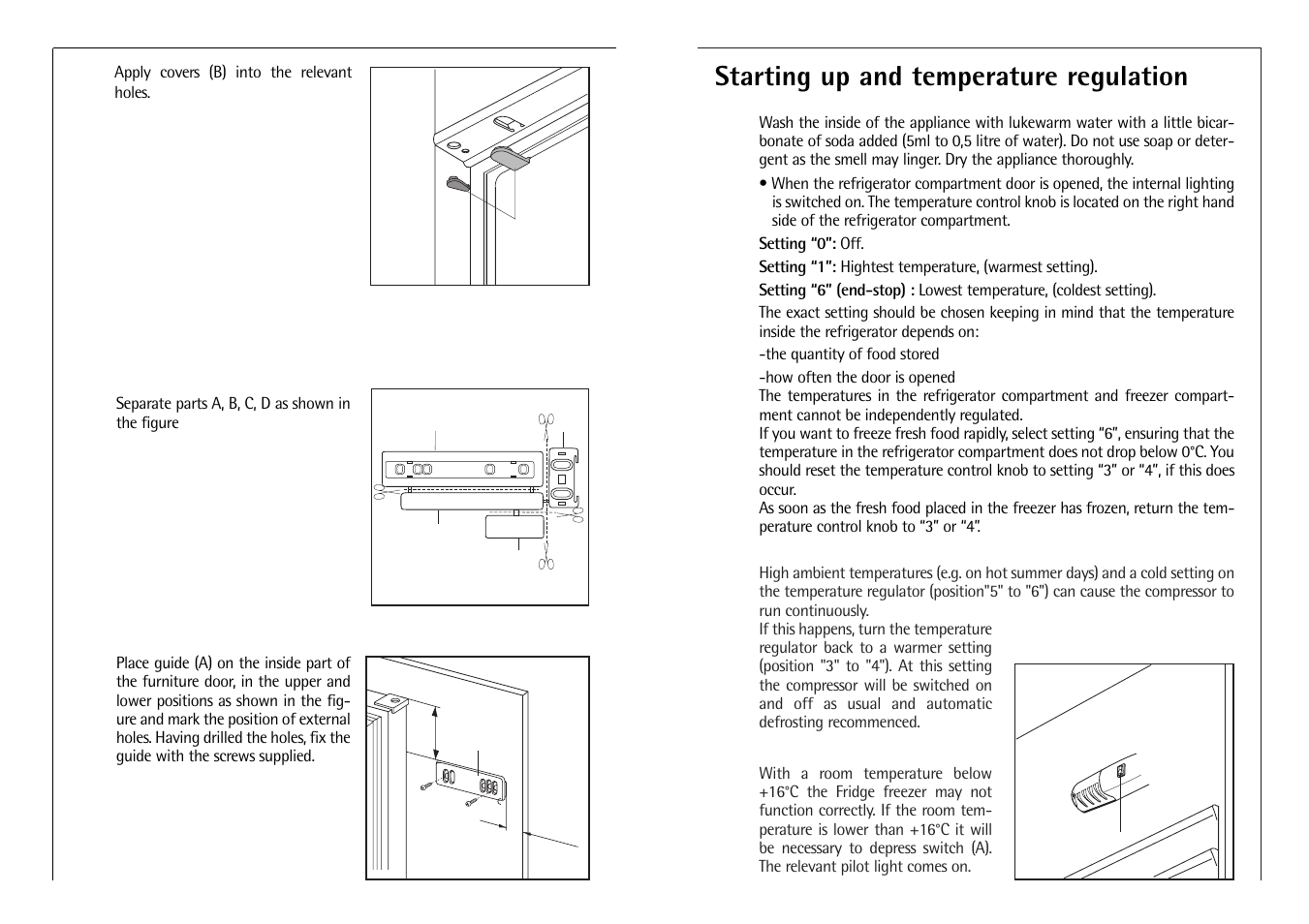 Apply covers (B) into the relevant holes.

Separate parts A, B, C, D as shown in the figure

Place guide (A) on the inside part of the furniture door, in the upper and lower positions as shown in the figure and mark the position of external holes. Having drilled the holes, fix the guide with the screws supplied.

Starting up and temperature regulation

Wash the inside of the appliance with lukewarm water with a little bicarbonate of soda added (5ml to 0,5 litre of water). Do not use soap or detergent as the smell may linger. Dry the appliance thoroughly.

• When the refrigerator compartment door is opened, the internal lighting is switched on. The temperature control knob is located on the right hand side of the refrigerator compartment.

Setting "0": Off.

Setting "1": Hightest temperature, (warmest setting).

Setting "6" (end-stop) : Lowest temperature, (coldest setting).

The exact setting should be chosen keeping in mind that the temperature inside the refrigerator depends on:

-the quantity of food stored

-how often the door is opened
The temperatures in the refrigerator compartment and freezer compartment cannot be independently regulated.
If you want to freeze fresh food rapidly, select setting "6", ensuring that the temperature in the refrigerator compartment does not drop below 0°C. You should reset the temperature control knob to setting "3" or "4", if this does occur.
As soon as the fresh food placed in the freezer has frozen, return the temperature control knob to "3" or "4".

High ambient temperatures (e.g. on hot summer days) and a cold setting on the temperature regulator (position"5" to "6") can cause the compressor to run continuously.
If this happens, turn the temperature regulator back to a warmer setting (position "3" to "4"). At this setting the compressor will be switched on and off as usual and automatic defrosting recommenced.

With a room temperature below +16°C the Fridge freezer may not function correctly. If the room temperature is lower than +16°C it will be necessary to depress switch (A). The relevant pilot light comes on.